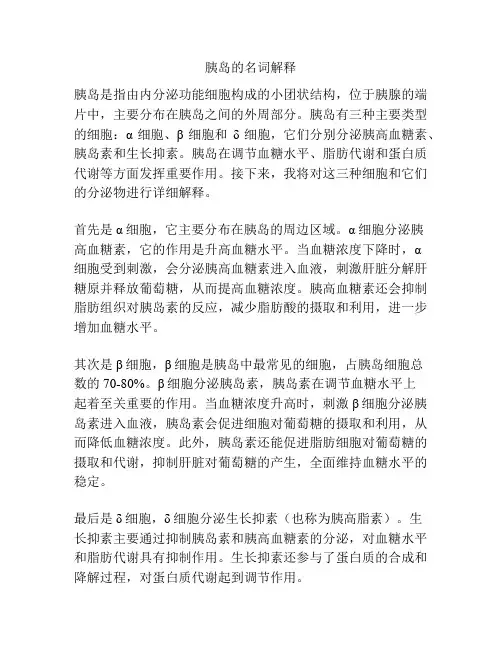 胰岛的名词解释

胰岛是指由内分泌功能细胞构成的小团状结构，位于胰腺的端片中，主要分布在胰岛之间的外周部分。胰岛有三种主要类型的细胞：α 细胞、β 细胞和 δ 细胞，它们分别分泌胰高血糖素、胰岛素和生长抑素。胰岛在调节血糖水平、脂肪代谢和蛋白质代谢等方面发挥重要作用。接下来，我将对这三种细胞和它们的分泌物进行详细解释。

首先是 α 细胞，它主要分布在胰岛的周边区域。α 细胞分泌胰高血糖素，它的作用是升高血糖水平。当血糖浓度下降时，α 细胞受到刺激，会分泌胰高血糖素进入血液，刺激肝脏分解肝糖原并释放葡萄糖，从而提高血糖浓度。胰高血糖素还会抑制脂肪组织对胰岛素的反应，减少脂肪酸的摄取和利用，进一步增加血糖水平。

其次是 β 细胞，β 细胞是胰岛中最常见的细胞，占胰岛细胞总数的 70-80%。β 细胞分泌胰岛素，胰岛素在调节血糖水平上起着至关重要的作用。当血糖浓度升高时，刺激 β 细胞分泌胰岛素进入血液，胰岛素会促进细胞对葡萄糖的摄取和利用，从而降低血糖浓度。此外，胰岛素还能促进脂肪细胞对葡萄糖的摄取和代谢，抑制肝脏对葡萄糖的产生，全面维持血糖水平的稳定。

最后是 δ 细胞，δ 细胞分泌生长抑素（也称为胰高脂素）。生长抑素主要通过抑制胰岛素和胰高血糖素的分泌，对血糖水平和脂肪代谢具有抑制作用。生长抑素还参与了蛋白质的合成和降解过程，对蛋白质代谢起到调节作用。